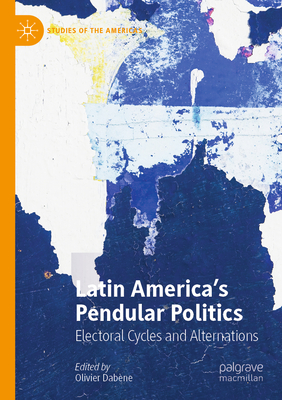 STUDIES OF THE AMERICAS

Latin America's Pendular Politics

Electoral Cycles and Alternations

Edited by
Olivier Dabène

palgrave macmillan